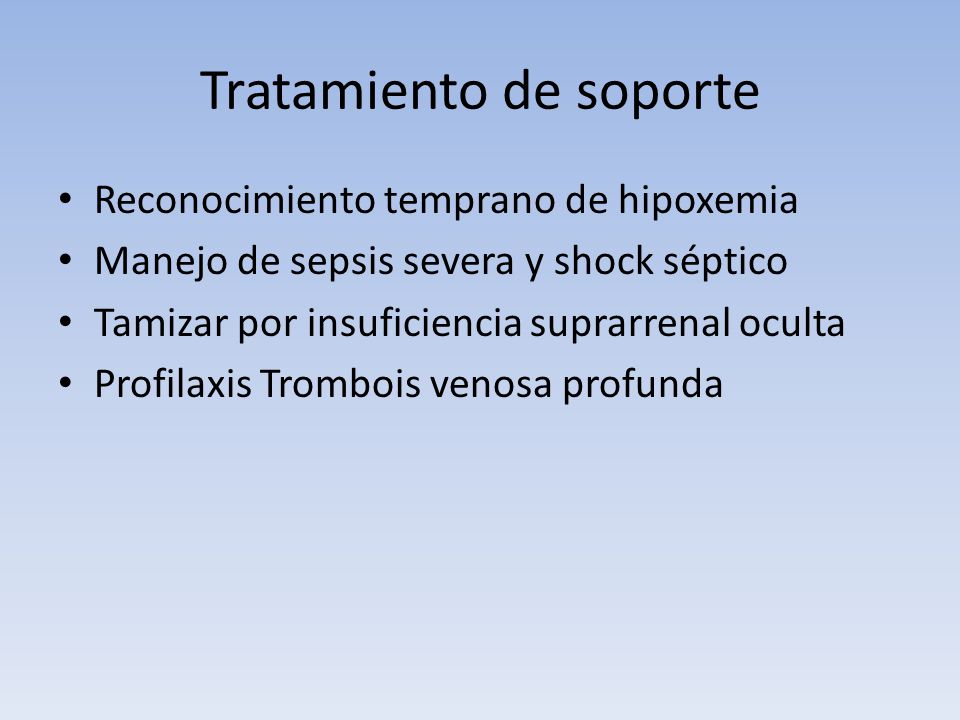 Tratamiento de soporte

• Reconocimiento temprano de hipoxemia
• Manejo de sepsis severa y shock séptico
• Tamizar por insuficiencia suprarrenal oculta
• Profilaxis Trombois venosa profunda